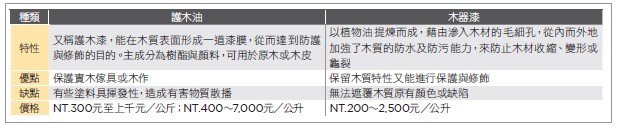 | 種類 | 護木油 | 木器漆 |
|---|---|---|
| 特性 | 又稱護木漆，能在木質表面形成一道漆膜，從而達到防護與修飾的目的。主成分為樹酯與顏料，可用於原木或木皮 | 以植物油提煉而成，藉由滲入木材的毛細孔，從內而外地加強了木質的防水及防污能力，來防止木材收縮、變形或龜裂 |
| 優點 | 保護實木傢具或木作 | 保留木質特性又能進行保護與修飾 |
| 缺點 | 有些塗料具揮發性，造成有害物質散播 | 無法遮覆木質原有顏色或缺陷 |
| 價格 | NT.300元至上千元／公斤；NT.400～7,000元／公升 | NT.200～2,500元／公升 |